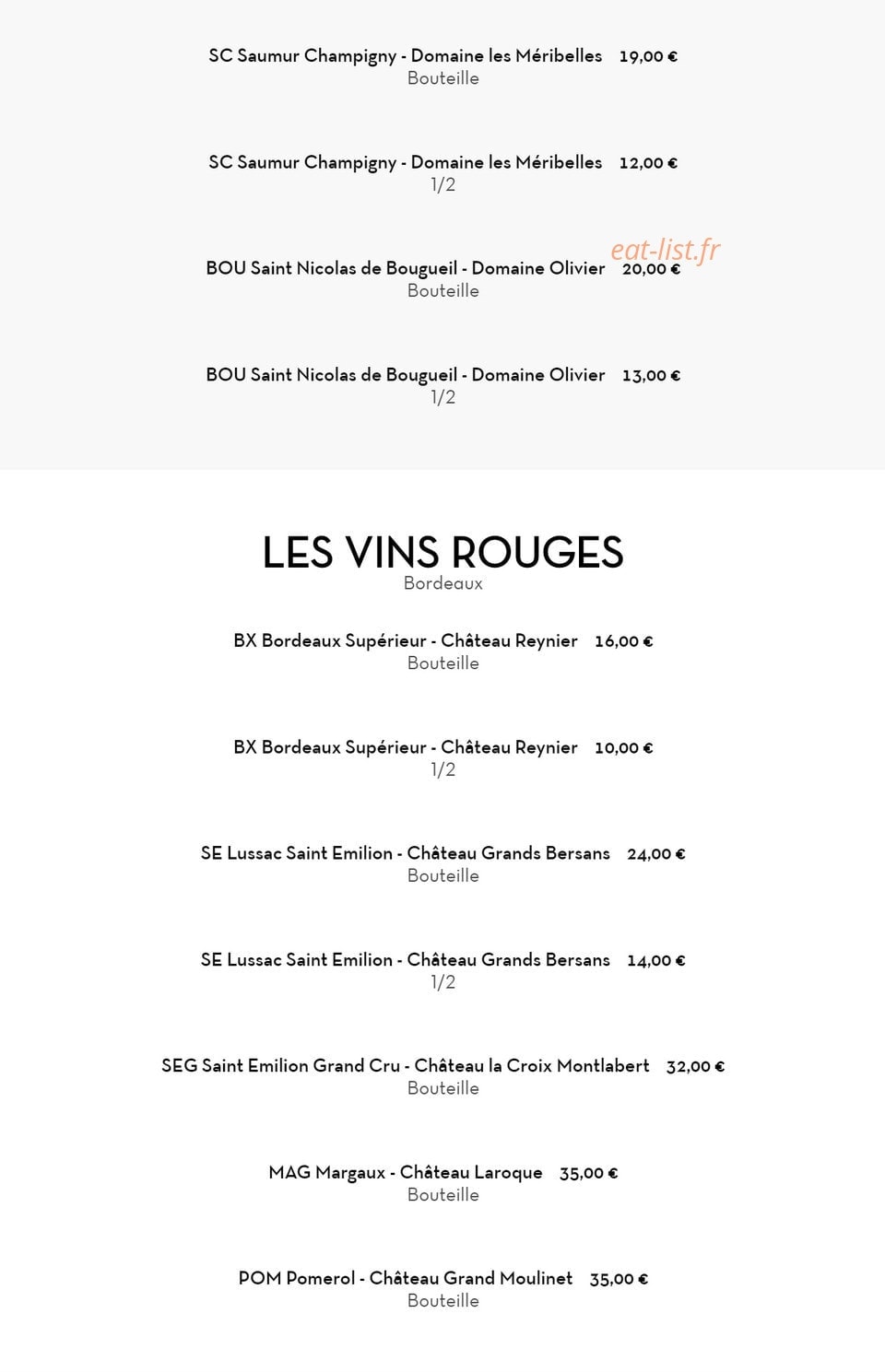 SC Saumur Champigny - Domaine les Méribelles 19,00 €
Bouteille

SC Saumur Champigny - Domaine les Méribelles 12,00 €
1/2

eat-list.fr

BOU Saint Nicolas de Bougueil - Domaine Olivier 20,00 €
Bouteille

BOU Saint Nicolas de Bougueil - Domaine Olivier 13,00 €
1/2

LES VINS ROUGES
Bordeaux

BX Bordeaux Supérieur - Château Reynier 16,00 €
Bouteille

BX Bordeaux Supérieur - Château Reynier 10,00 €
1/2

SE Lussac Saint Emilion - Château Grands Bersans 24,00 €
Bouteille

SE Lussac Saint Emilion - Château Grands Bersans 14,00 €
1/2

SEG Saint Emilion Grand Cru - Château la Croix Montlabert 32,00 €
Bouteille

MAG Margaux - Château Laroque 35,00 €
Bouteille

POM Pomerol - Château Grand Moulinet 35,00 €
Bouteille